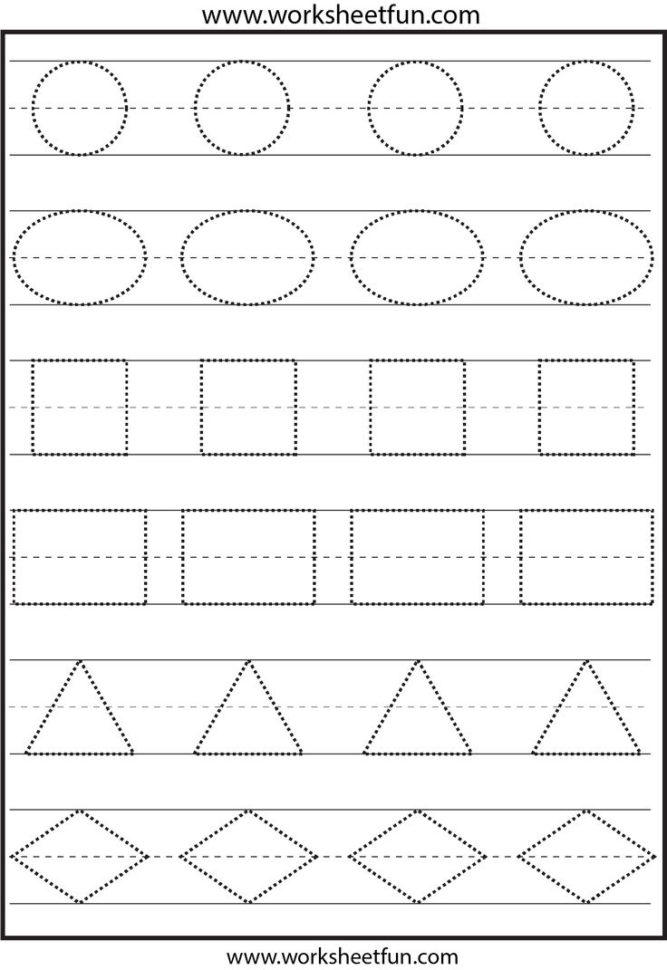 www.worksheetfun.com

www.worksheetfun.com